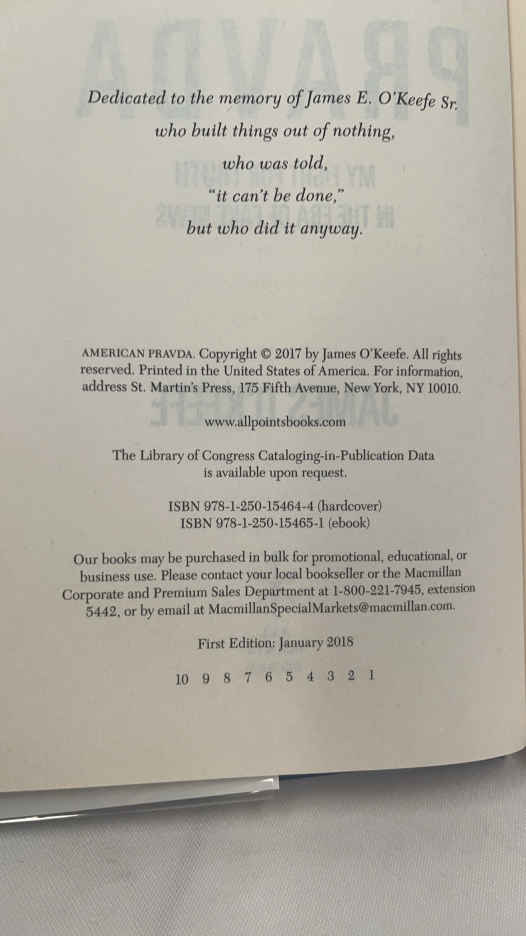 Dedicated to the memory of James E. O'Keefe Sr.
who built things out of nothing,
who was told,
"it can't be done,"
but who did it anyway.

AMERICAN PRAVDA. Copyright © 2017 by James O'Keefe. All rights reserved. Printed in the United States of America. For information, address St. Martin's Press, 175 Fifth Avenue, New York, NY 10010.

www.allpointsbooks.com

The Library of Congress Cataloging-in-Publication Data is available upon request.

ISBN 978-1-250-15464-4 (hardcover)
ISBN 978-1-250-15465-1 (ebook)

Our books may be purchased in bulk for promotional, educational, or business use. Please contact your local bookseller or the Macmillan Corporate and Premium Sales Department at 1-800-221-7945, extension 5442, or by email at MacmillanSpecialMarkets@macmillan.com.

First Edition: January 2018

10 9 8 7 6 5 4 3 2 1